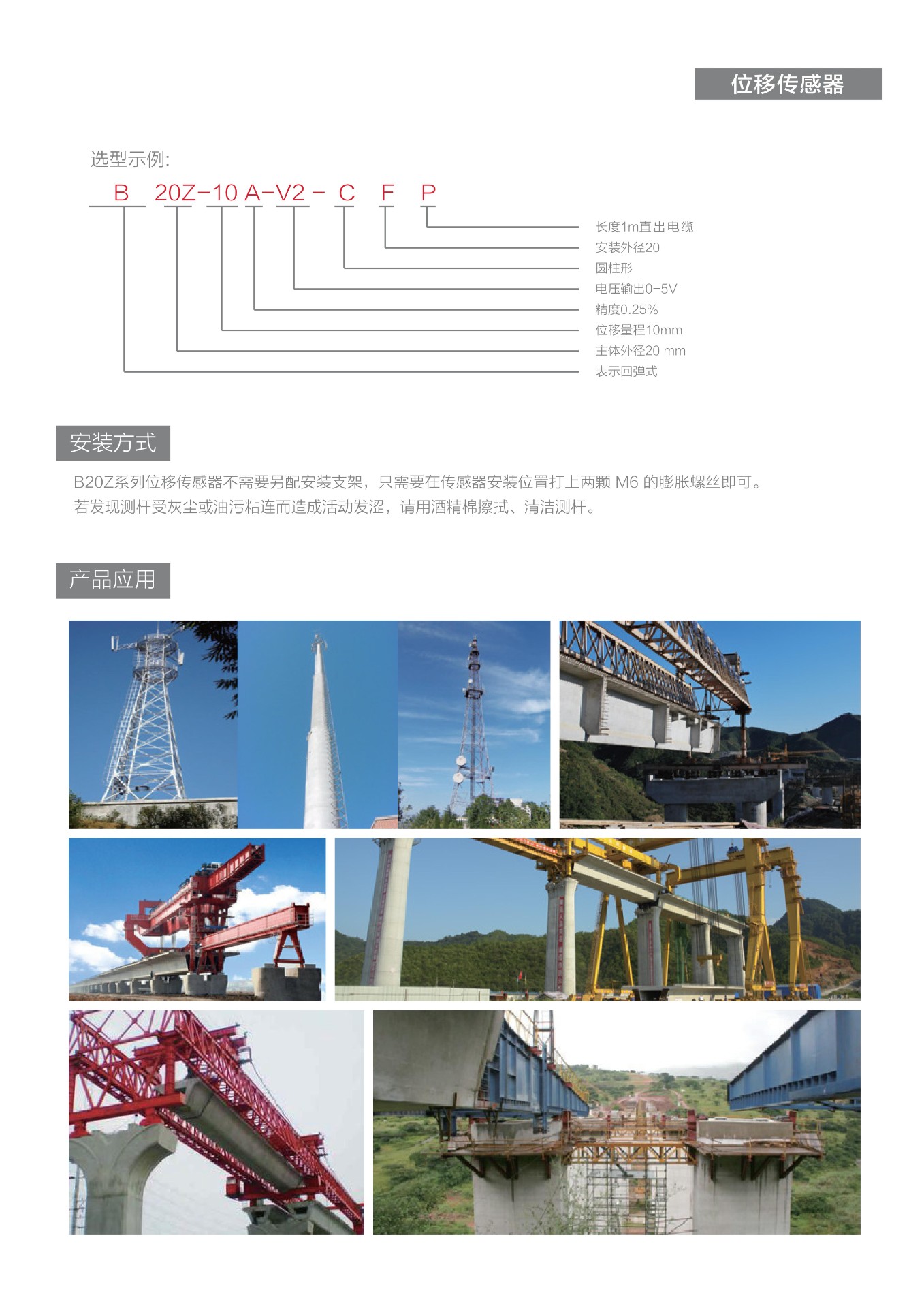 位移传感器

选型示例:

B 20Z-10 A-V2 - C F P

长度1m直出电缆
安装外径20
圆柱形
电压输出0-5V
精度0.25%
位移量程10mm
主体外径20 mm
表示回弹式

安装方式

B20Z系列位移传感器不需要另配安装支架，只需要在传感器安装位置打上两颗 M6 的膨胀螺丝即可。
若发现测杆受灰尘或油污粘连而造成活动发涩，请用酒精棉擦拭、清洁测杆。

产品应用